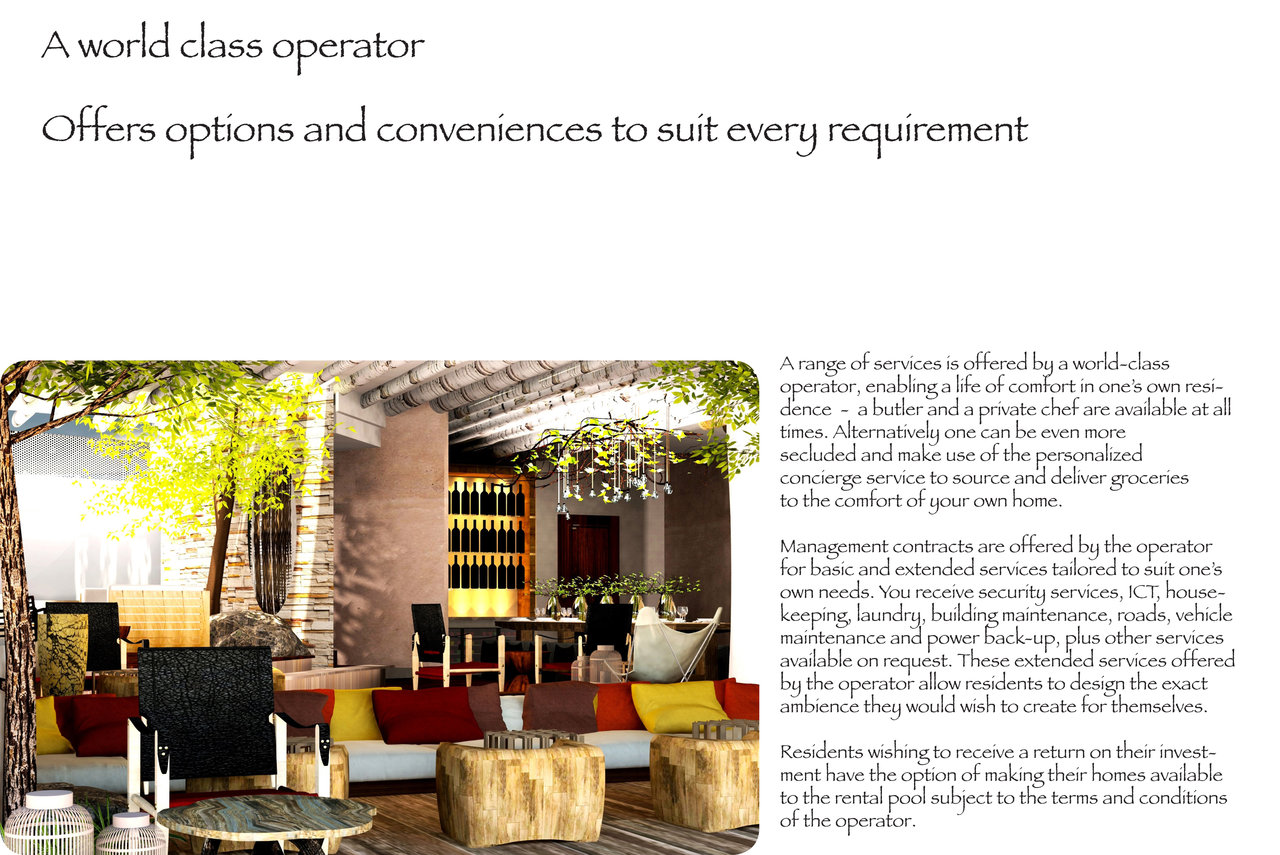 A world class operator

Offers options and conveniences to suit every requirement

A range of services is offered by a world-class operator, enabling a life of comfort in one's own residence - a butler and a private chef are available at all times. Alternatively one can be even more secluded and make use of the personalized concierge service to source and deliver groceries to the comfort of your own home.

Management contracts are offered by the operator for basic and extended services tailored to suit one's own needs. You receive security services, ICT, housekeeping, laundry, building maintenance, roads, vehicle maintenance and power back-up, plus other services available on request. These extended services offered by the operator allow residents to design the exact ambience they would wish to create for themselves.

Residents wishing to receive a return on their investment have the option of making their homes available to the rental pool subject to the terms and conditions of the operator.